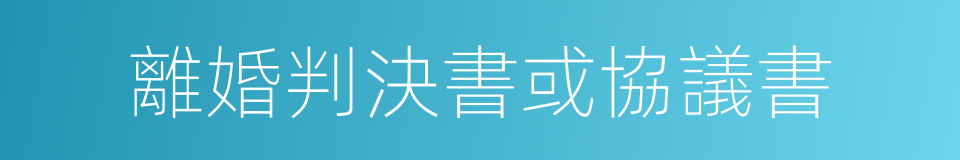 離婚判決書或協議書